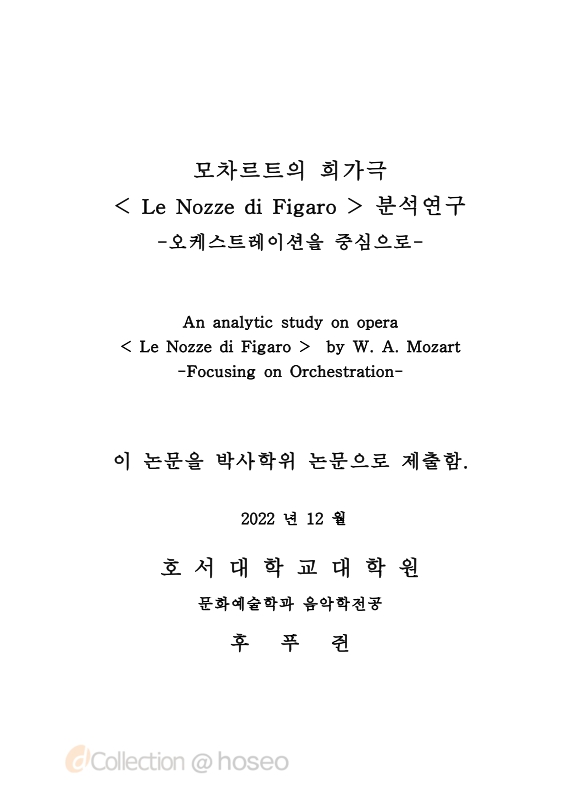 모차르트의 희가극
< Le Nozze di Figaro > 분석연구
-오케스트레이션을 중심으로-

An analytic study on opera
< Le Nozze di Figaro > by W. A. Mozart
-Focusing on Orchestration-

이 논문을 박사학위 논문으로 제출함.

2022 년 12 월

호 서 대 학 교 대 학 원

문화예술학과 음악학전공

후 푸 권

dCollection @ hoseo